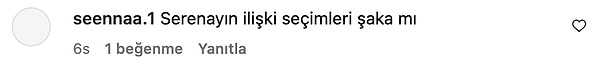 seennaa.1 Serenayın ilişki seçimleri şaka mı

6s 1 beğenme Yanıtla